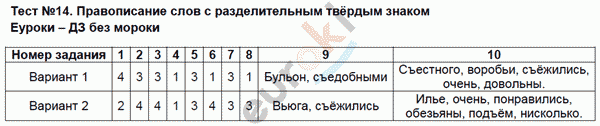 Тест №14. Правописание слов с разделительным твёрдым знаком
Еуроки – ДЗ без мороки

| Номер задания | 1 | 2 | 3 | 4 | 5 | 6 | 7 | 8 | 9 | 10 |
|---|---|---|---|---|---|---|---|---|---|---|
| Вариант 1 | 4 | 3 | 3 | 1 | 3 | 1 | 3 | 1 | Бульон, съедобными | Съестного, воробьи, съёжились, очень, довольны. |
| Вариант 2 | 2 | 4 | 4 | 1 | 3 | 4 | 3 | 3 | Вьюга, съёжились | Илье, очень, понравились, обезьяны, подъём, нисколько. |

euroki